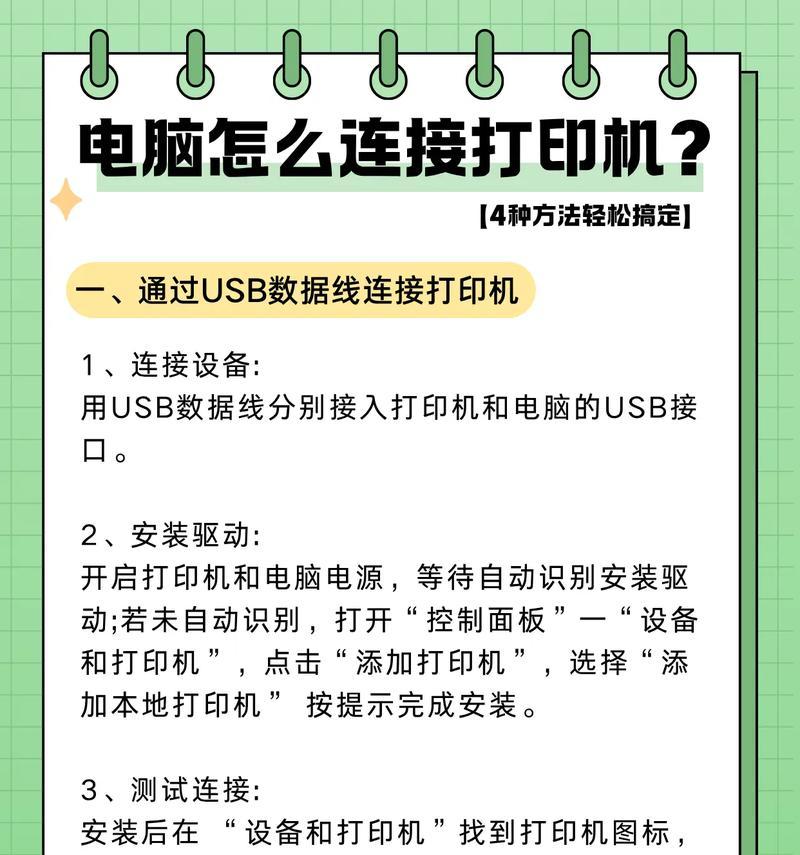 电脑怎么连接打印机?

【4种方法轻松搞定】

一、通过USB数据线连接打印机

1、连接设备:
用USB数据线分别接入打印机和电脑的USB接口。

2、安装驱动:
开启打印机和电脑电源，等待自动识别安装驱动;若未自动识别，打开“控制面板”一“设备和打印机”，点击“添加打印机”，选择“添加本地打印机” 按提示完成安装。

3、测试连接:
安装后在 “设备和打印机”找到打印机图标，